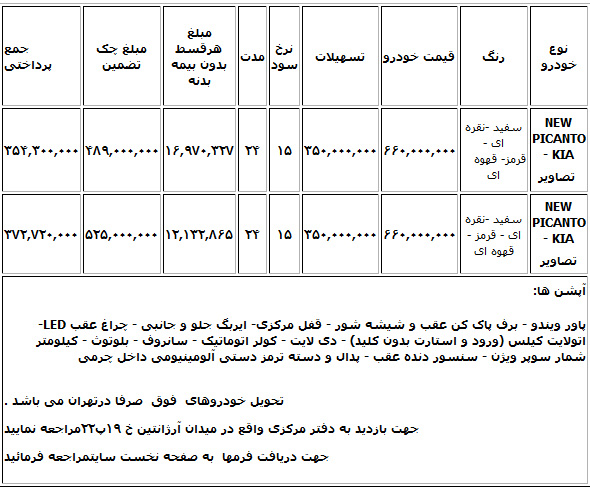 | نوع خودرو | رنگ | قیمت خودرو | تسهیلات | نرخ سود | مدت | مبلغ هرقسط بدون بیمه بدنه | مبلغ چک تضمین | جمع پرداختی |
|---|---|---|---|---|---|---|---|---|
| NEW PICANTO - KIA تصاویر | سفید -نقره ای - قرمز- قهوه ای | ۶۶۰,۰۰۰,۰۰۰ | ۳۵۰,۰۰۰,۰۰۰ | ۱۵ | ۲۴ | ۱۶,۹۷۰,۳۲۷ | ۴۸۹,۰۰۰,۰۰۰ | ۳۵۴,۳۰۰,۰۰۰ |
| NEW PICANTO - KIA تصاویر | سفید -نقره ای - قرمز - قهوه ای | ۶۶۰,۰۰۰,۰۰۰ | ۳۵۰,۰۰۰,۰۰۰ | ۱۵ | ۲۴ | ۱۲,۱۳۲,۸۶۵ | ۵۲۵,۰۰۰,۰۰۰ | ۳۷۲,۷۲۰,۰۰۰ |

آپشن ها:

پاور ویندو - برف پاک کن عقب و شیشه شور - قفل مرکزی- ایربگ جلو و جانبی - چراغ عقب LED- اتولایت کیلس (ورود و استارت بدون کلید) - دی لایت - کولر اتوماتیک - سانروف - بلوتوث - کیلومتر شمار سوپر ویژن - سنسور دنده عقب - پدال و دسته ترمز دستی آلومینیومی داخل چرمی

تحویل خودروهای فوق صرفا درتهران می باشد .

جهت بازدید به دفتر مرکزی واقع در میدان آرژانتین خ ۱۹پ۲۲مراجعه نمایید

جهت دریافت فرمها به صفحه نخست سایتمراجعه فرمائید